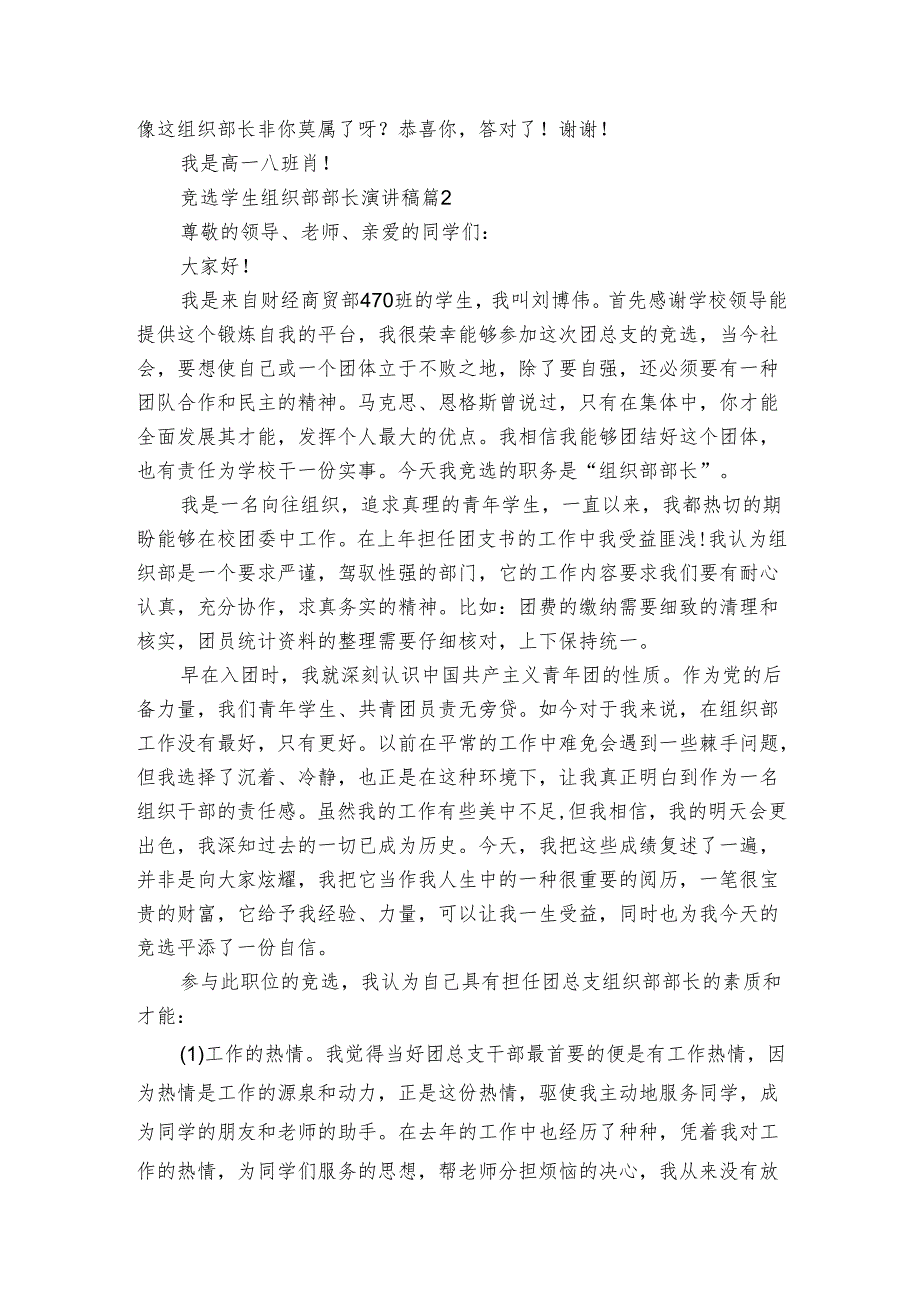 像这组织部长非你莫属了呀？恭喜你，答对了！谢谢！

我是高一八班肖！

竞选学生组织部部长演讲稿篇2

尊敬的领导、老师、亲爱的同学们：

大家好！

我是来自财经商贸部470班的学生，我叫刘博伟。首先感谢学校领导能提供这个锻炼自我的平台，我很荣幸能够参加这次团总支的竞选，当今社会，要想使自己或一个团体立于不败之地，除了要自强，还必须要有一种团队合作和民主的精神。马克思、恩格斯曾说过，只有在集体中，你才能全面发展其才能，发挥个人最大的优点。我相信我能够团结好这个团体，也有责任为学校干一份实事。今天我竞选的职务是“组织部部长”。

我是一名向往组织，追求真理的青年学生，一直以来，我都热切的期盼能够在校团委中工作。在上年担任团支书的工作中我受益匪浅!我认为组织部是一个要求严谨，驾驭性强的部门，它的工作内容要求我们要有耐心认真，充分协作，求真务实的精神。比如：团费的缴纳需要细致的清理和核实，团员统计资料的整理需要仔细核对，上下保持统一。

早在入团时，我就深刻认识中国共产主义青年团的性质。作为党的后备力量，我们青年学生、共青团员责无旁贷。如今对于我来说，在组织部工作没有最好，只有更好。以前在平常的工作中难免会遇到一些棘手问题，但我选择了沉着、冷静，也正是在这种环境下，让我真正明白到作为一名组织干部的责任感。虽然我的工作有些美中不足,但我相信，我的明天会更出色，我深知过去的一切已成为历史。今天，我把这些成绩复述了一遍，并非是向大家炫耀，我把它当作我人生中的一种很重要的阅历，一笔很宝贵的财富，它给予我经验、力量，可以让我一生受益，同时也为我今天的竞选平添了一份自信。

参与此职位的竞选，我认为自己具有担任团总支组织部部长的素质和才能：

(1)工作的热情。我觉得当好团总支干部最首要的便是有工作热情，因为热情是工作的源泉和动力，正是这份热情，驱使我主动地服务同学，成为同学的朋友和老师的助手。在去年的工作中也经历了种种，凭着我对工作的热情，为同学们服务的思想，帮老师分担烦恼的决心，我从来没有放